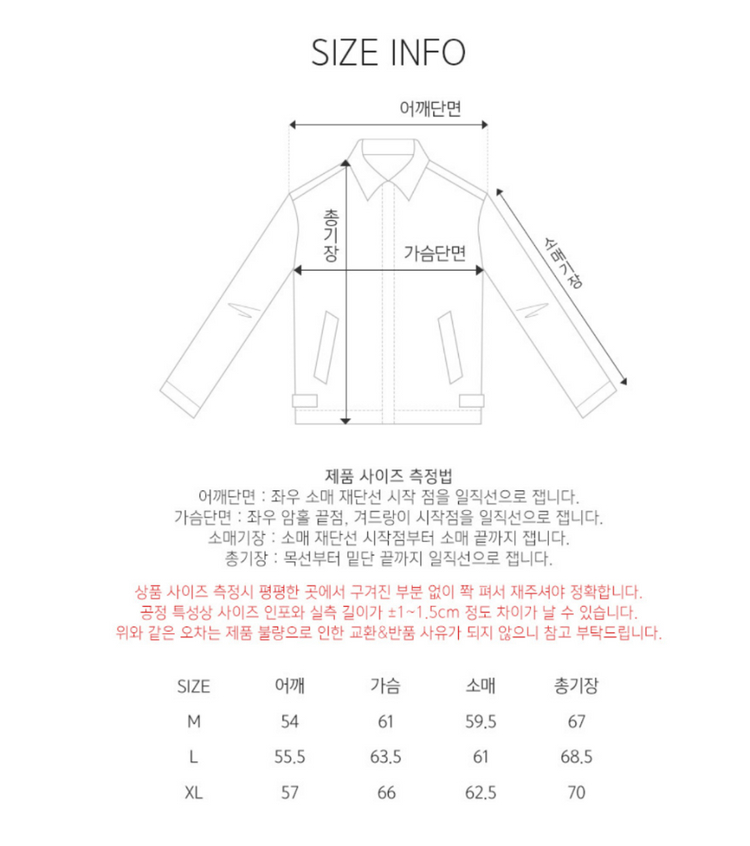 SIZE INFO

어깨단면

총기장

가슴단면

소매기장

제품 사이즈 측정법
어깨단면 : 좌우 소매 재단선 시작 점을 일직선으로 잽니다.
가슴단면 : 좌우 암홀 끝점, 겨드랑이 시작점을 일직선으로 잽니다.
소매기장 : 소매 재단선 시작점부터 소매 끝까지 잽니다.
총기장 : 목선부터 밑단 끝까지 일직선으로 잽니다.

상품 사이즈 측정시 평평한 곳에서 구겨진 부분 없이 쫙 펴서 재주셔야 정확합니다.
공정 특성상 사이즈 인포와 실측 길이가 ±1~1.5cm 정도 차이가 날 수 있습니다.
위와 같은 오차는 제품 불량으로 인한 교환&반품 사유가 되지 않으니 참고 부탁드립니다.

| SIZE | 어깨 | 가슴 | 소매 | 총기장 |
|---|---|---|---|---|
| M | 54 | 61 | 59.5 | 67 |
| L | 55.5 | 63.5 | 61 | 68.5 |
| XL | 57 | 66 | 62.5 | 70 |